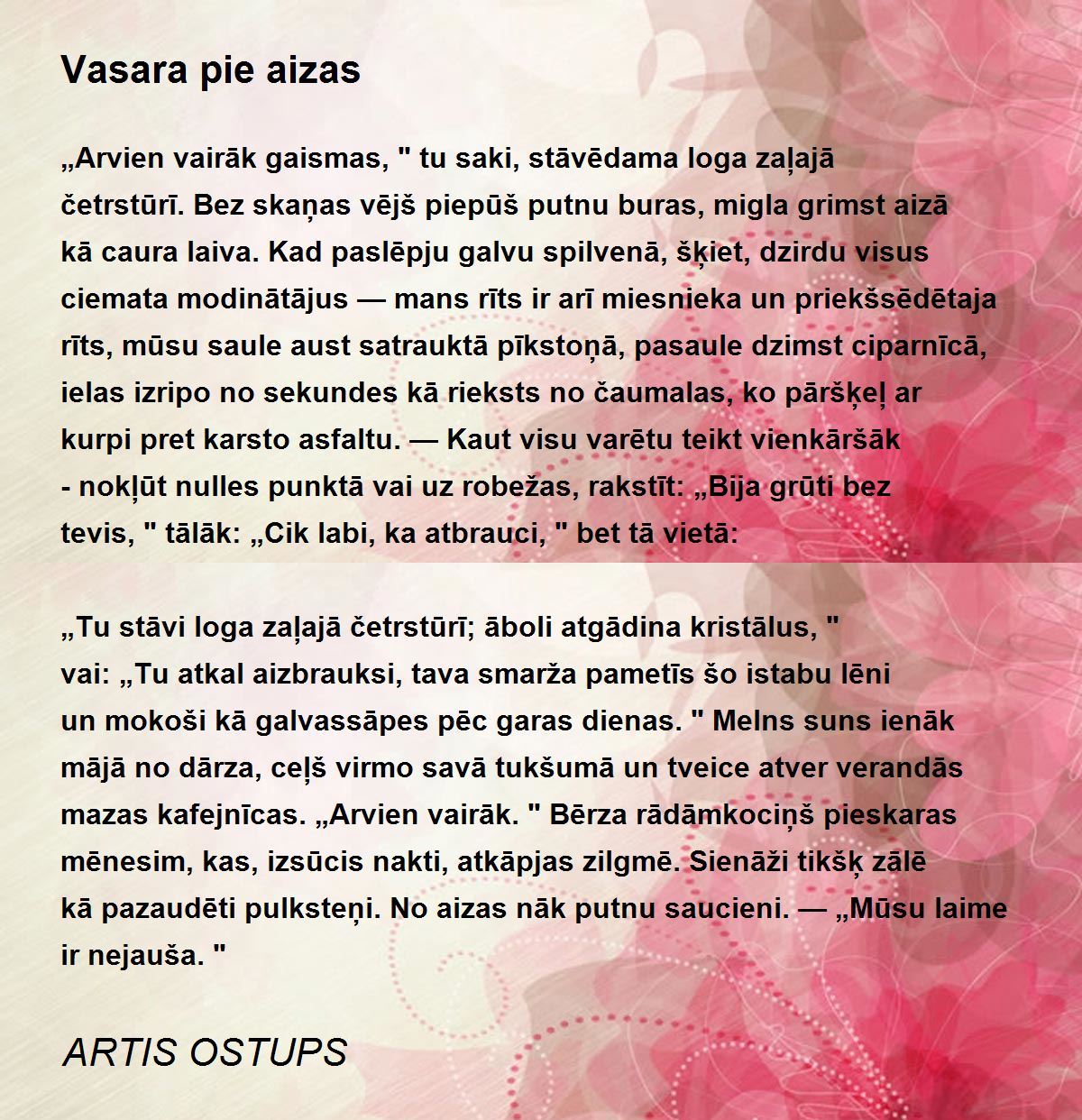 Vasara pie aizas

„Arvien vairāk gaismas, " tu saki, stāvēdama loga zaļajā četrstūrī. Bez skaņas vējš piepūš putnu buras, migla grimst aizā kā caura laiva. Kad paslēpju galvu spilvenā, šķiet, dzirdu visus ciemata modinātājus — mans rīts ir arī miesnieka un priekšsēdētaja rīts, mūsu saule aust satrauktā pīkstoņā, pasaule dzimst ciparnīcā, ielas izripo no sekundes kā rieksts no čaumalas, ko pāršķeļ ar kurpi pret karsto asfaltu. — Kaut visu varētu teikt vienkāršāk - nokļūt nulles punktā vai uz robežas, rakstīt: „Bija grūti bez tevis, " tālāk: „Cik labi, ka atbrauci, " bet tā vietā:

„Tu stāvi loga zaļajā četrstūrī; āboli atgādina kristālus, " vai: „Tu atkal aizbrauksi, tava smarža pametīs šo istabu lēni un mokoši kā galvassāpes pēc garas dienas. " Melns suns ienāk mājā no dārza, ceļš virmo savā tukšumā un tveice atver verandās mazas kafejnīcas. „Arvien vairāk. " Bērza rādāmkociņš pieskaras mēnesim, kas, izsūcis nakti, atkāpjas zilgmē. Sienāži tikšķ zālē kā pazaudēti pulksteņi. No aizas nāk putnu saucieni. — „Mūsu laime ir nejauša. "

ARTIS OSTUPS